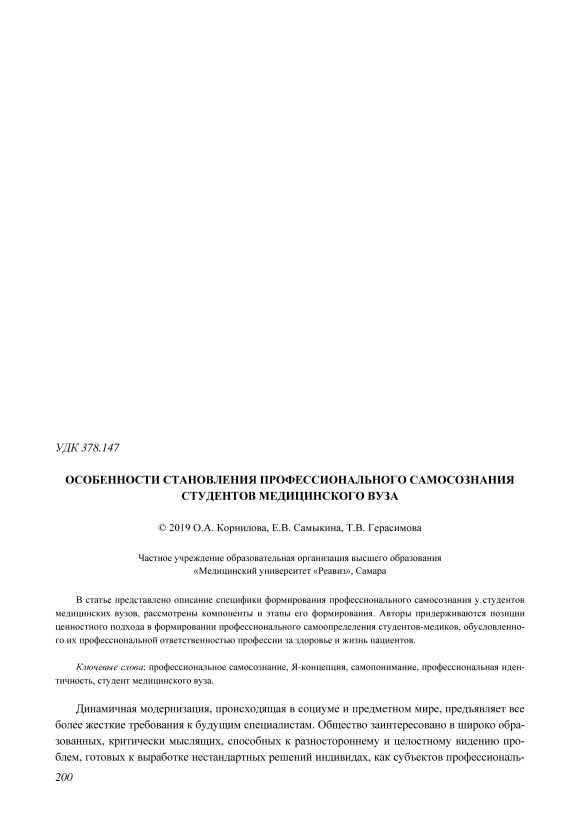 УДК 378.147

ОСОБЕННОСТИ СТАНОВЛЕНИЯ ПРОФЕССИОНАЛЬНОГО САМОСОЗНАНИЯ СТУДЕНТОВ МЕДИЦИНСКОГО ВУЗА

© 2019 О.А. Корнилова, Е.В. Самыкина, Т.В. Герасимова

Частное учреждение образовательная организация высшего образования «Медицинский университет «Реавиз», Самара

В статье представлено описание специфики формирования профессионального самосознания у студентов медицинских вузов, рассмотрены компоненты и этапы его формирования. Авторы придерживаются позиции ценностного подхода в формировании профессионального самоопределения студентов-медиков, обусловленного их профессиональной ответственностью профессии за здоровье и жизнь пациентов.

Ключевые слова: профессиональное самосознание, Я-концепция, самопонимание, профессиональная идентичность, студент медицинского вуза.

Динамичная модернизация, происходящая в социуме и предметном мире, предъявляет все более жесткие требования к будущим специалистам. Общество заинтересовано в широко образованных, критически мыслящих, способных к разностороннему и целостному видению проблем, готовых к выработке нестандартных решений индивидах, как субъектов профессиональ-

200